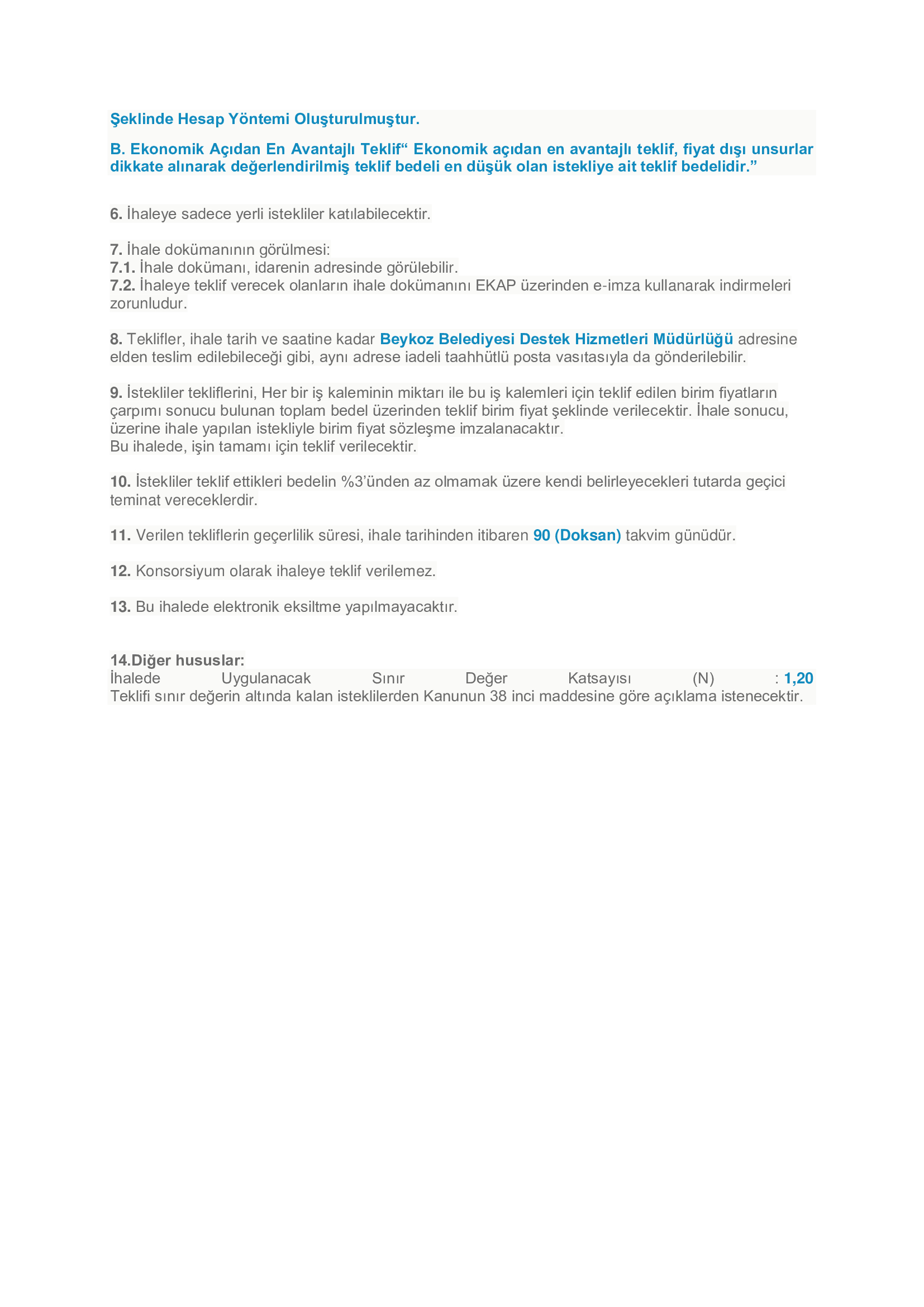 Şeklinde Hesap Yöntemi Oluşturulmuştur.

B. Ekonomik Açıdan En Avantajlı Teklif“ Ekonomik açıdan en avantajlı teklif, fiyat dışı unsurlar dikkate alınarak değerlendirilmiş teklif bedeli en düşük olan istekliye ait teklif bedelidir.”

6. İhaleye sadece yerli istekliler katılabilecektir.

7. İhale dokümanının görülmesi:
7.1. İhale dokümanı, idarenin adresinde görülebilir.
7.2. İhaleye teklif verecek olanların ihale dokümanını EKAP üzerinden e-imza kullanarak indirmeleri zorunludur.

8. Teklifler, ihale tarih ve saatine kadar Beykoz Belediyesi Destek Hizmetleri Müdürlüğü adresine elden teslim edilebileceği gibi, aynı adrese iadeli taahhütlü posta vasıtasıyla da gönderilebilir.

9. İstekliler tekliflerini, Her bir iş kaleminin miktarı ile bu iş kalemleri için teklif edilen birim fiyatların çarpımı sonucu bulunan toplam bedel üzerinden teklif birim fiyat şeklinde verilecektir. İhale sonucu, üzerine ihale yapılan istekliyle birim fiyat sözleşme imzalanacaktır.
Bu ihalede, işin tamamı için teklif verilecektir.

10. İstekliler teklif ettikleri bedelin %3’ünden az olmamak üzere kendi belirleyecekleri tutarda geçici teminat vereceklerdir.

11. Verilen tekliflerin geçerlilik süresi, ihale tarihinden itibaren 90 (Doksan) takvim günüdür.

12. Konsorsiyum olarak ihaleye teklif verilemez.

13. Bu ihalede elektronik eksiltme yapılmayacaktır.

14.Diğer hususlar:
İhalede Uygulanacak Sınır Değer Katsayısı (N) : 1,20
Teklifi sınır değerin altında kalan isteklilerden Kanunun 38 inci maddesine göre açıklama istenecektir.